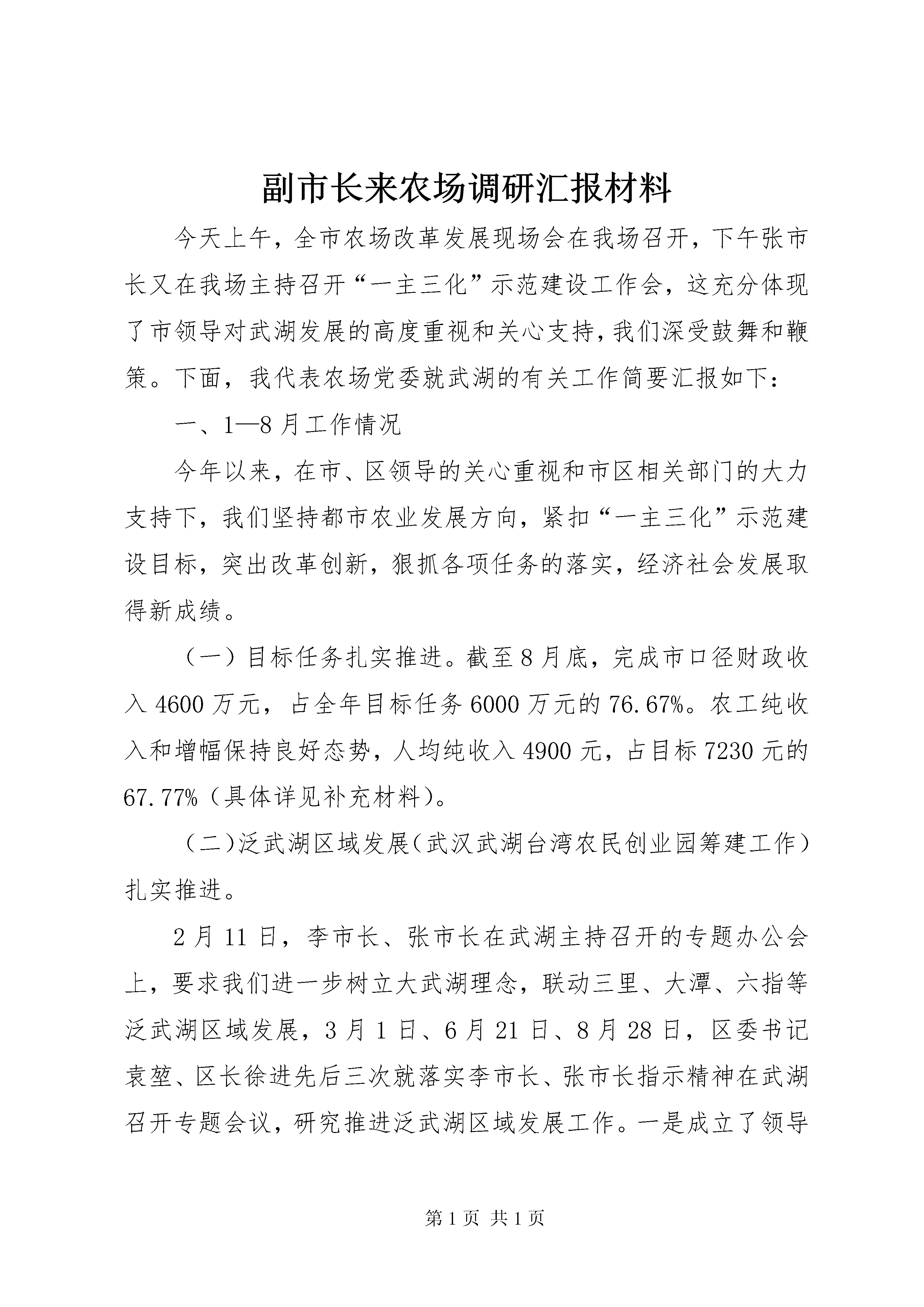 副市长来农场调研汇报材料

今天上午，全市农场改革发展现场会在我场召开，下午张市长又在我场主持召开“一主三化”示范建设工作会，这充分体现了市领导对武湖发展的高度重视和关心支持，我们深受鼓舞和鞭策。下面，我代表农场党委就武湖的有关工作简要汇报如下：

一、1—8月工作情况

今年以来，在市、区领导的关心重视和市区相关部门的大力支持下，我们坚持都市农业发展方向，紧扣“一主三化”示范建设目标，突出改革创新，狠抓各项任务的落实，经济社会发展取得新成绩。

（一）目标任务扎实推进。截至8月底，完成市口径财政收入4600万元，占全年目标任务6000万元的76.67%。农工纯收入和增幅保持良好态势，人均纯收入4900元，占目标7230元的67.77%（具体详见补充材料）。

（二）泛武湖区域发展（武汉武湖台湾农民创业园筹建工作）扎实推进。

2月11日，李市长、张市长在武湖主持召开的专题办公会上，要求我们进一步树立大武湖理念，联动三里、大潭、六指等泛武湖区域发展，3月1日、6月21日、8月28日，区委书记袁堃、区长徐进先后三次就落实李市长、张市长指示精神在武湖召开专题会议，研究推进泛武湖区域发展工作。一是成立了领导

第1页 共1页